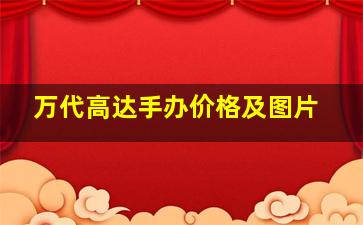 万代高达手办价格及图片